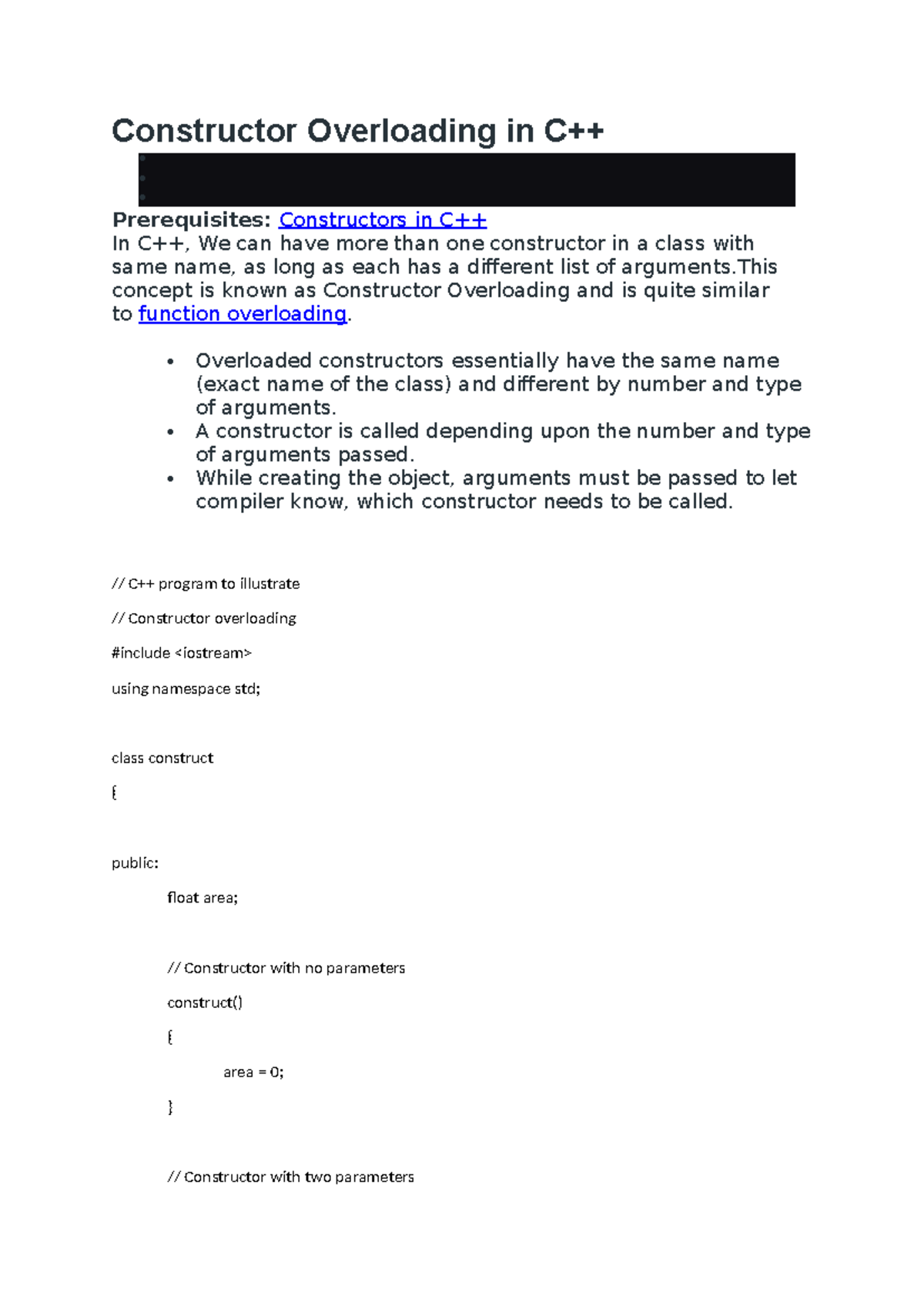 Constructor Overloading in C++

Prerequisites: Constructors in C++
In C++, We can have more than one constructor in a class with same name, as long as each has a different list of arguments.This concept is known as Constructor Overloading and is quite similar to function overloading.

• Overloaded constructors essentially have the same name (exact name of the class) and different by number and type of arguments.
• A constructor is called depending upon the number and type of arguments passed.
• While creating the object, arguments must be passed to let compiler know, which constructor needs to be called.

// C++ program to illustrate

// Constructor overloading

#include <iostream>

using namespace std;

class construct

{

public:

float area;

// Constructor with no parameters

construct()

{

area = 0;

}

// Constructor with two parameters